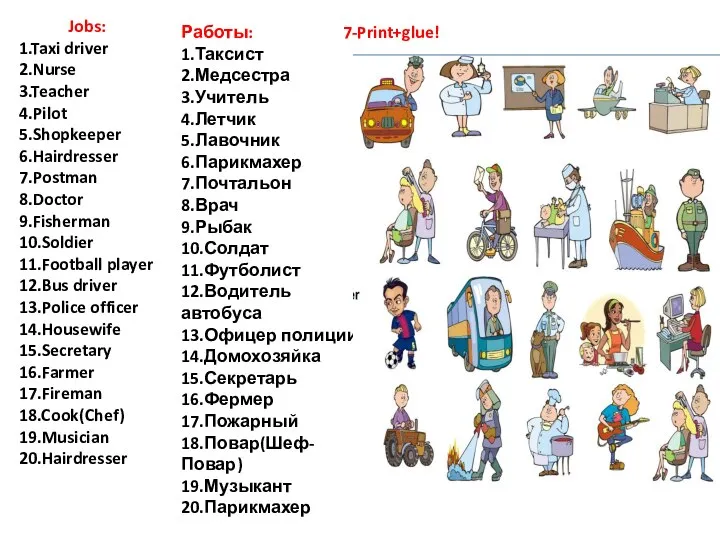 Jobs:
1.Taxi driver
2.Nurse
3.Teacher
4.Pilot
5.Shopkeeper
6.Hairdresser
7.Postman
8.Doctor
9.Fisherman
10.Soldier
11.Football player
12.Bus driver
13.Police officer
14.Housewife
15.Secretary
16.Farmer
17.Fireman
18.Cook(Chef)
19.Musician
20.Hairdresser

Работы:
1.Таксист
2.Медсестра
3.Учитель
4.Летчик
5.Лавочник
6.Парикмахер
7.Почтальон
8.Врач
9.Рыбак
10.Солдат
11.Футболист
12.Водитель автобуса
13.Офицер полиции
14.Домохозяйка
15.Секретарь
16.Фермер
17.Пожарный
18.Повар(Шеф-Повар)
19.Музыкант
20.Парикмахер

7-Print+glue!

er